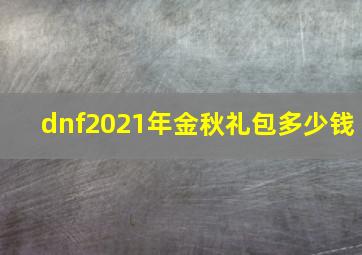 dnf2021年金秋礼包多少钱